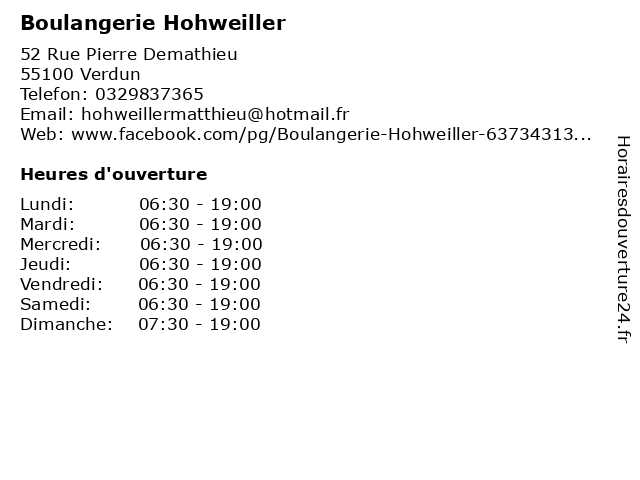 Boulangerie Hohweiller

52 Rue Pierre Demathieu
55100 Verdun
Telefon: 0329837365
Email: hohweillermatthieu@hotmail.fr
Web: www.facebook.com/pg/Boulangerie-Hohweiller-63734313...

Heures d'ouverture

Lundi: 06:30 - 19:00
Mardi: 06:30 - 19:00
Mercredi: 06:30 - 19:00
Jeudi: 06:30 - 19:00
Vendredi: 06:30 - 19:00
Samedi: 06:30 - 19:00
Dimanche: 07:30 - 19:00

Horairesdouverture24.fr